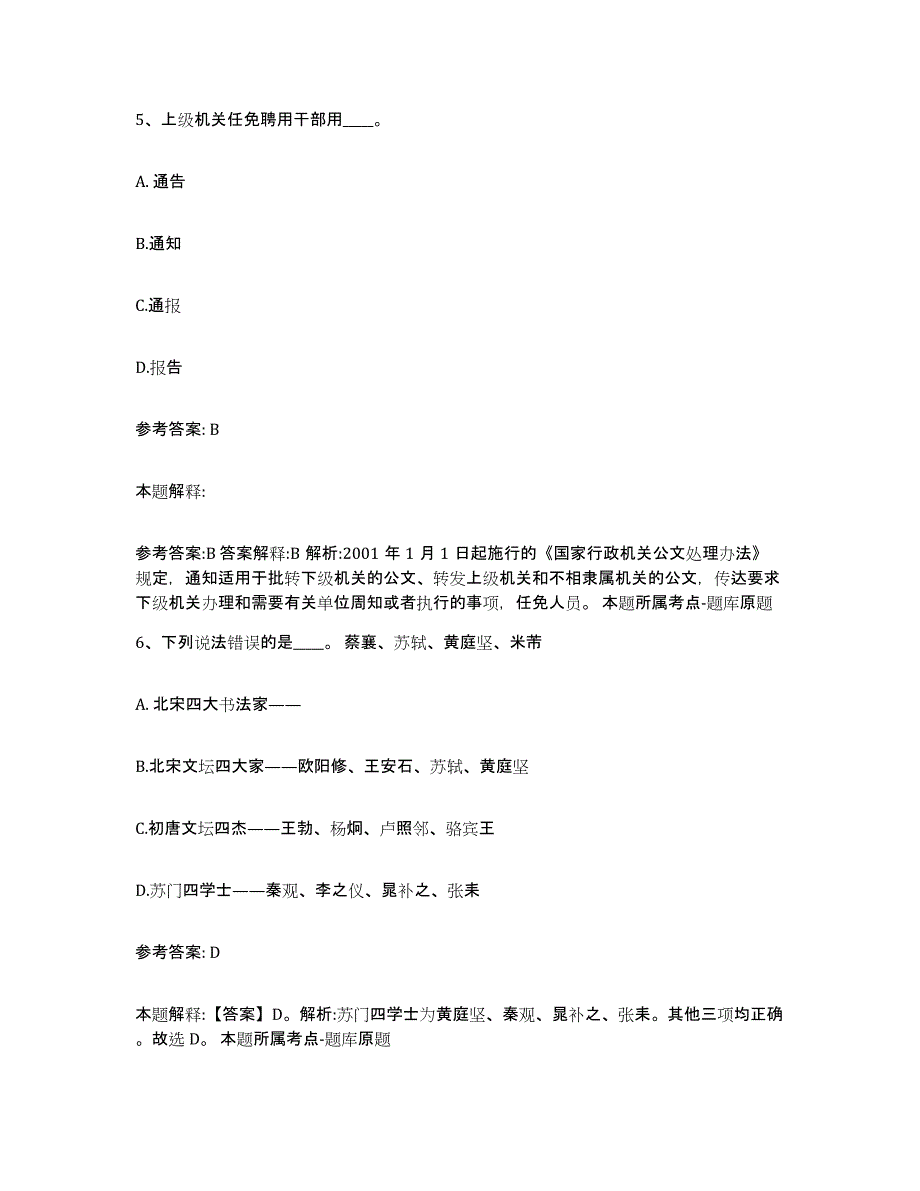 5、上级机关任免聘用干部用____。

A. 通告

B.通知

C.通报

D.报告

参考答案: B

本题解释:

参考答案:B 答案解释:B 解析:2001 年 1 月 1 日起施行的《国家行政机关公文处理办法》规定，通知适用于批转下级机关的公文、转发上级机关和不相隶属机关的公文，传达要求下级机关办理和需要有关单位周知或者执行的事项，任免人员。 本题所属考点-题库原题

6、下列说法错误的是____。 蔡襄、苏轼、黄庭坚、米芾

A. 北宋四大书法家——

B.北宋文坛四大家——欧阳修、王安石、苏轼、黄庭坚

C.初唐文坛四杰——王勃、杨炯、卢照邻、骆宾王

D.苏门四学士——秦观、李之仪、晁补之、张耒

参考答案: D

本题解释:【答案】D。解析:苏门四学士为黄庭坚、秦观、晁补之、张耒。其他三项均正确。故选 D。 本题所属考点-题库原题